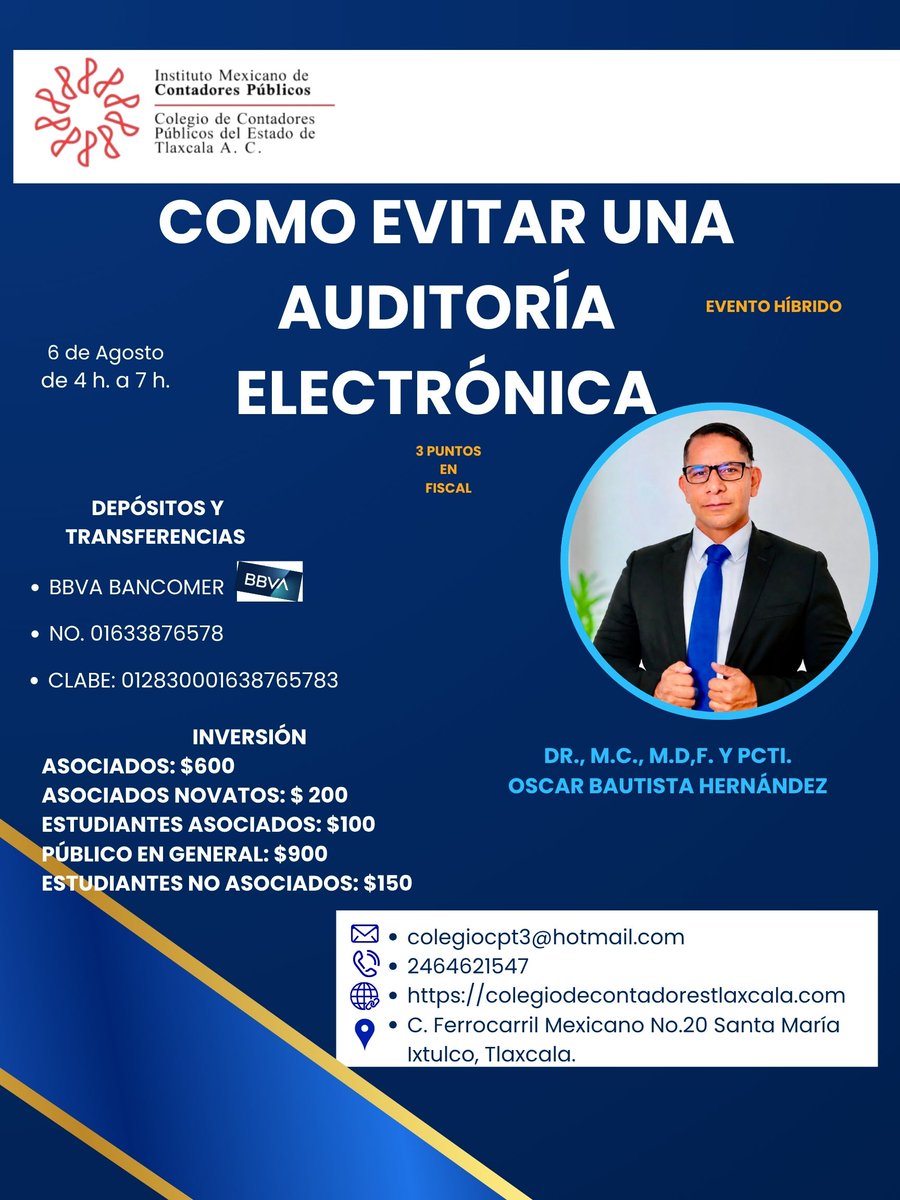 Instituto Mexicano de Contadores Públicos
Colegio de Contadores Públicos del Estado de Tlaxcala A. C.

COMO EVITAR UNA AUDITORÍA ELECTRÓNICA

EVENTO HÍBRIDO

6 de Agosto
de 4 h. a 7 h.

3 PUNTOS EN FISCAL

DEPÓSITOS Y TRANSFERENCIAS

• BBVA BANCOMER BBVA
• NO. 01633876578
• CLABE: 012830001638765783

INVERSIÓN
ASOCIADOS: $600
ASOCIADOS NOVATOS: $ 200
ESTUDIANTES ASOCIADOS: $100
PÚBLICO EN GENERAL: $900
ESTUDIANTES NO ASOCIADOS: $150

DR., M.C., M.D,F. Y PCTI.
OSCAR BAUTISTA HERNÁNDEZ

• colegiocpt3@hotmail.com
• 2464621547
• https://colegiodecontadorestlaxcala.com
• C. Ferrocarril Mexicano No.20 Santa María Ixtulco, Tlaxcala.